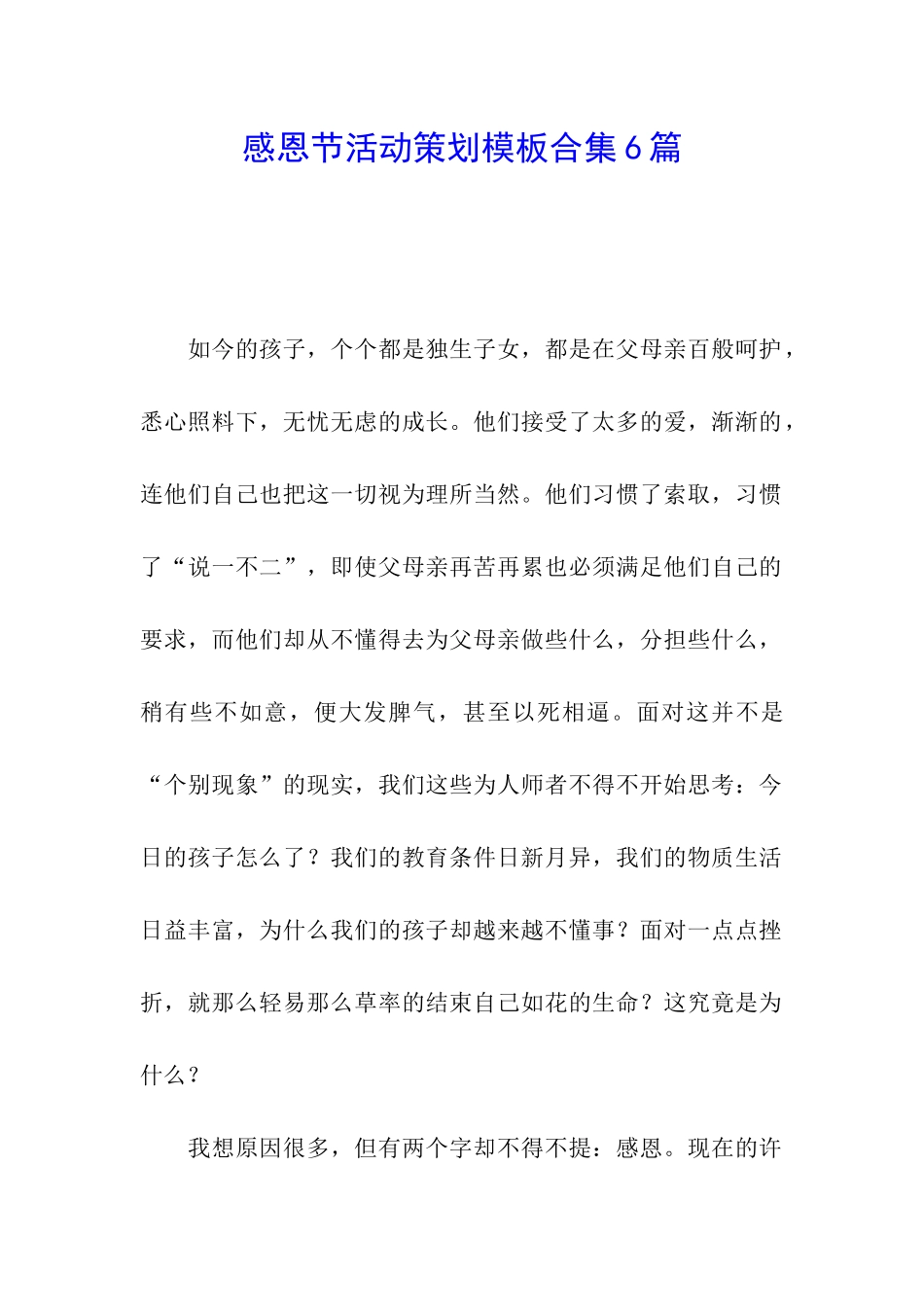 感恩节活动策划模板合集6篇

如今的孩子，个个都是独生子女，都是在父母亲百般呵护，悉心照料下，无忧无虑的成长。他们接受了太多的爱，渐渐的，连他们自己也把这一切视为理所当然。他们习惯了索取，习惯了“说一不二”，即使父母亲再苦再累也必须满足他们自己的要求，而他们却从不懂得去为父母亲做些什么，分担些什么，稍有些不如意，便大发脾气，甚至以死相逼。面对这并不是“个别现象”的现实，我们这些为人师者不得不开始思考：今日的孩子怎么了？我们的教育条件日新月异，我们的物质生活日益丰富，为什么我们的孩子却越来越不懂事？面对一点点挫折，就那么轻易那么草率的结束自己如花的生命？这究竟是为什么？

我想原因很多，但有两个字却不得不提：感恩。现在的许